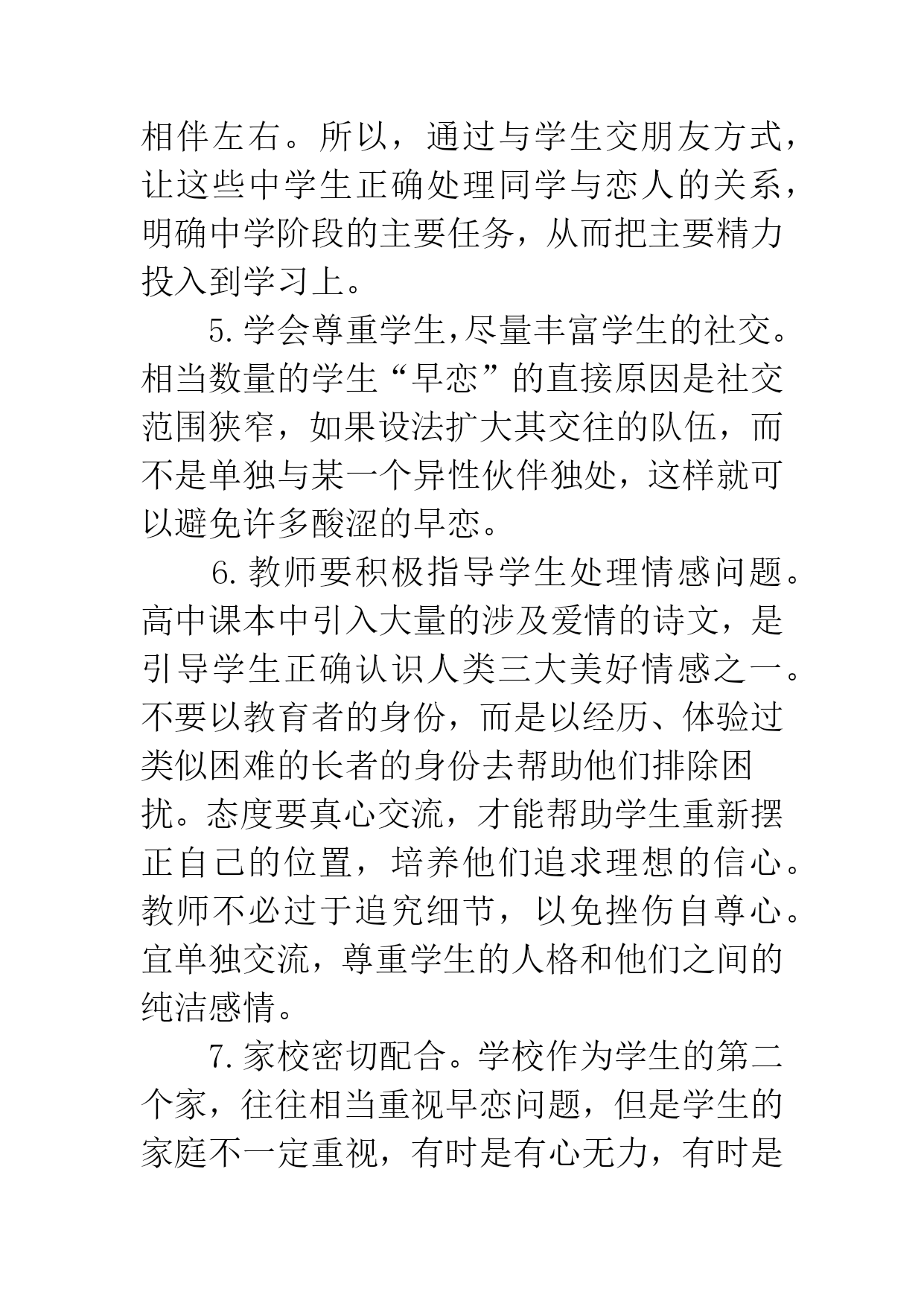 相伴左右。所以，通过与学生交朋友方式，让这些中学生正确处理同学与恋人的关系，明确中学阶段的主要任务，从而把主要精力投入到学习上。

5.学会尊重学生,尽量丰富学生的社交。相当数量的学生“早恋”的直接原因是社交范围狭窄，如果设法扩大其交往的队伍，而不是单独与某一个异性伙伴独处，这样就可以避免许多酸涩的早恋。

6.教师要积极指导学生处理情感问题。高中课本中引入大量的涉及爱情的诗文，是引导学生正确认识人类三大美好情感之一。不要以教育者的身份，而是以经历、体验过类似困难的长者的身份去帮助他们排除困扰。态度要真心交流，才能帮助学生重新摆正自己的位置，培养他们追求理想的信心。教师不必过于追究细节，以免挫伤自尊心。宜单独交流，尊重学生的人格和他们之间的纯洁感情。

7.家校密切配合。学校作为学生的第二个家，往往相当重视早恋问题，但是学生的家庭不一定重视，有时是有心无力，有时是